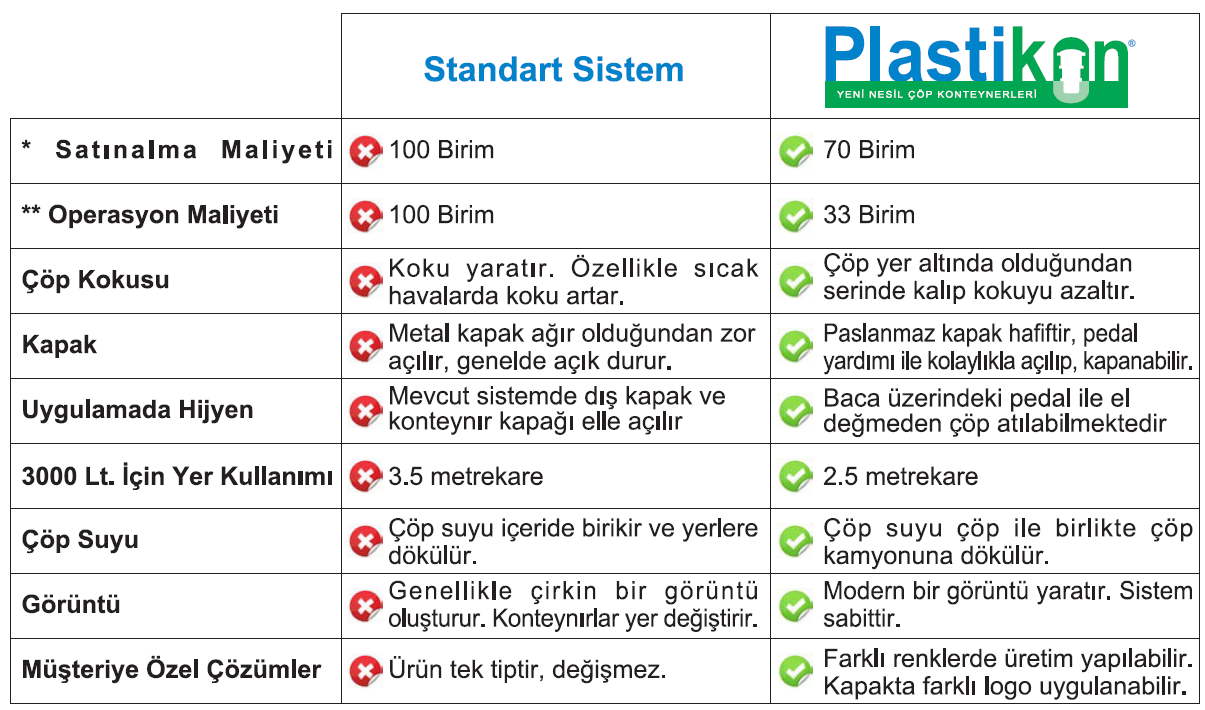 | | Standart Sistem | Plastikon® YENİ NESİL ÇÖP KONTEYNERLERİ |
|---|---|---|
| * Satınalma Maliyeti | 100 Birim | 70 Birim |
| ** Operasyon Maliyeti | 100 Birim | 33 Birim |
| Çöp Kokusu | Koku yaratır. Özellikle sıcak havalarda koku artar. | Çöp yer altında olduğundan serinde kalıp kokuyu azaltır. |
| Kapak | Metal kapak ağır olduğundan zor açılır, genelde açık durur. | Paslanmaz kapak hafiftir, pedal yardımı ile kolaylıkla açılıp, kapanabilir. |
| Uygulamada Hijyen | Mevcut sistemde dış kapak ve konteynır kapağı elle açılır | Baca üzerindeki pedal ile el değmeden çöp atılabilmektedir |
| 3000 Lt. İçin Yer Kullanımı | 3.5 metrekare | 2.5 metrekare |
| Çöp Suyu | Çöp suyu içeride birikir ve yerlere dökülür. | Çöp suyu çöp ile birlikte çöp kamyonuna dökülür. |
| Görüntü | Genellikle çirkin bir görüntü oluşturur. Konteynırlar yer değiştirir. | Modern bir görüntü yaratır. Sistem sabittir. |
| Müşteriye Özel Çözümler | Ürün tek tiptir, değişmez. | Farklı renklerde üretim yapılabilir. Kapakta farklı logo uygulanabilir. |